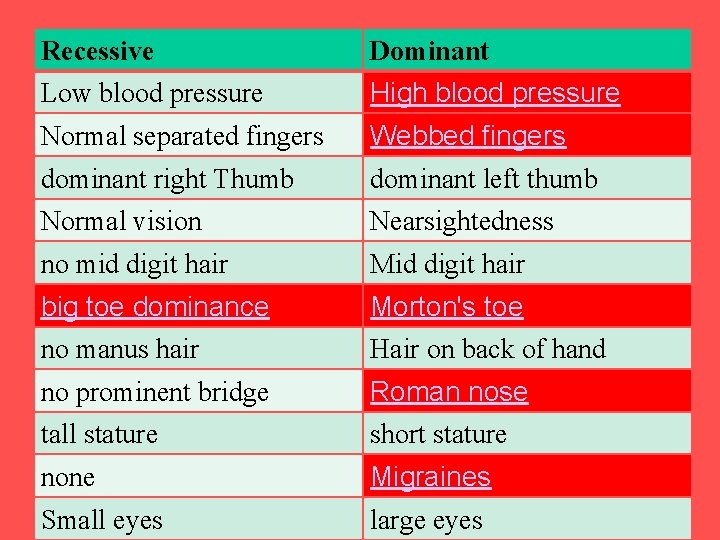 | Recessive | Dominant |
|---|---|
| Low blood pressure | High blood pressure |
| Normal separated fingers | Webbed fingers |
| dominant right Thumb | dominant left thumb |
| Normal vision | Nearsightedness |
| no mid digit hair | Mid digit hair |
| big toe dominance | Morton's toe |
| no manus hair | Hair on back of hand |
| no prominent bridge | Roman nose |
| tall stature | short stature |
| none | Migraines |
| Small eyes | large eyes |